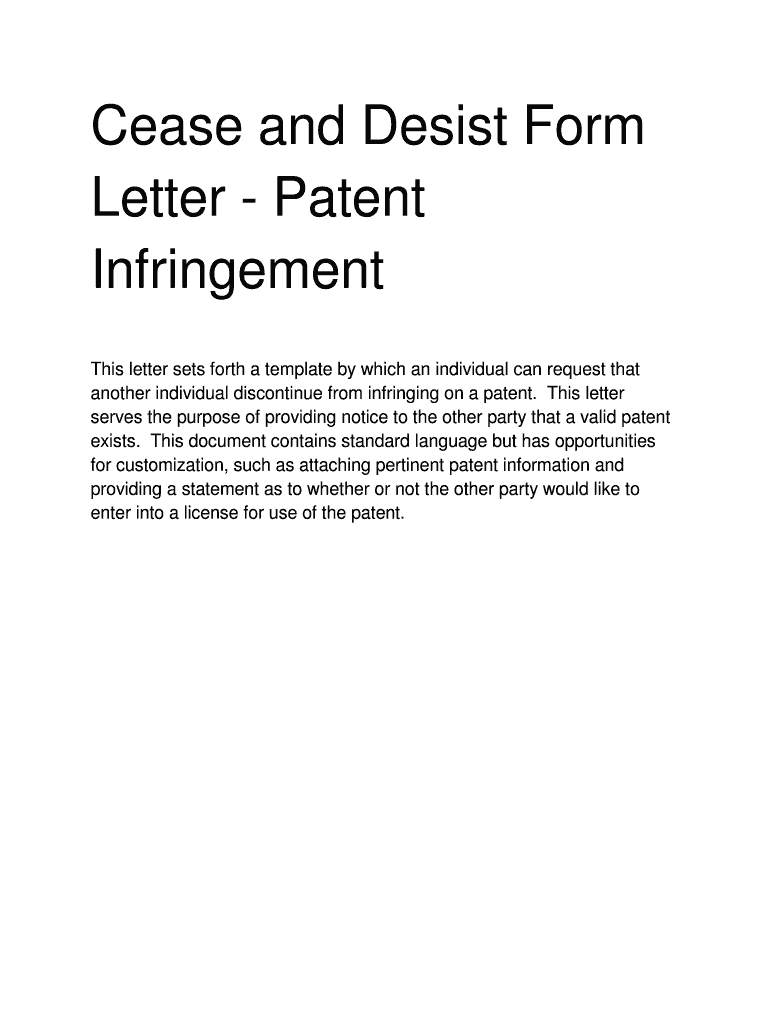 Cease and Desist Form Letter - Patent Infringement

This letter sets forth a template by which an individual can request that another individual discontinue from infringing on a patent. This letter serves the purpose of providing notice to the other party that a valid patent exists. This document contains standard language but has opportunities for customization, such as attaching pertinent patent information and providing a statement as to whether or not the other party would like to enter into a license for use of the patent.